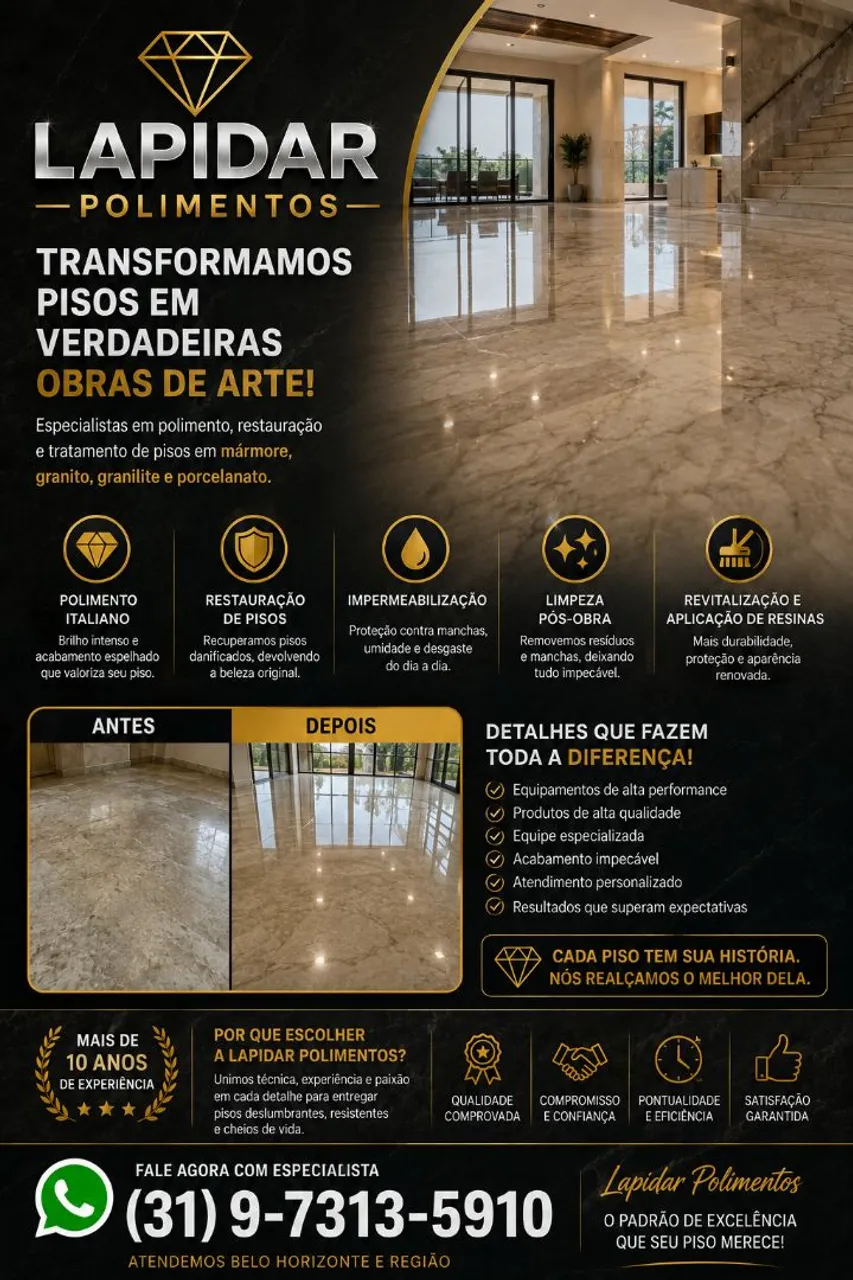 LAPIDAR
POLIMENTOS

TRANSFORMAMOS PISOS EM VERDADEIRAS OBRAS DE ARTE!

Especialistas em polimento, restauração e tratamento de pisos em mármore, granito, granilite e porcelanato.

POLIMENTO ITALIANO
Brilho intenso e acabamento espelhado que valoriza seu piso.

RESTAURAÇÃO DE PISOS
Recuperamos pisos danificados, devolvendo a beleza original.

IMPERMEABILIZAÇÃO
Proteção contra manchas, umidade e desgaste do dia a dia.

LIMPEZA PÓS-OBRA
Removemos resíduos e manchas, deixando tudo impecável.

REVITALIZAÇÃO E APLICAÇÃO DE RESINAS
Mais durabilidade, proteção e aparência renovada.

ANTES

DEPOIS

DETALHES QUE FAZEM TODA A DIFERENÇA!
Equipamentos de alta performance
Produtos de alta qualidade
Equipe especializada
Acabamento impecável
Atendimento personalizado
Resultados que superam expectativas

CADA PISO TEM SUA HISTÓRIA. NÓS REALÇAMOS O MELHOR DELA.

MAIS DE 10 ANOS DE EXPERIÊNCIA

POR QUE ESCOLHER A LAPIDAR POLIMENTOS?
Unimos técnica, experiência e paixão em cada detalhe para entregar pisos deslumbrantes, resistentes e cheios de vida.

QUALIDADE COMPROVADA
COMPROMISSO E CONFIANÇA
PONTUALIDADE E EFICIÊNCIA
SATISFAÇÃO GARANTIDA

FALE AGORA COM ESPECIALISTA
(31) 9-7313-5910
ATENDEMOS BELO HORIZONTE E REGIÃO

Lapidar Polimentos
O PADRÃO DE EXCELÊNCIA QUE SEU PISO MERECE!